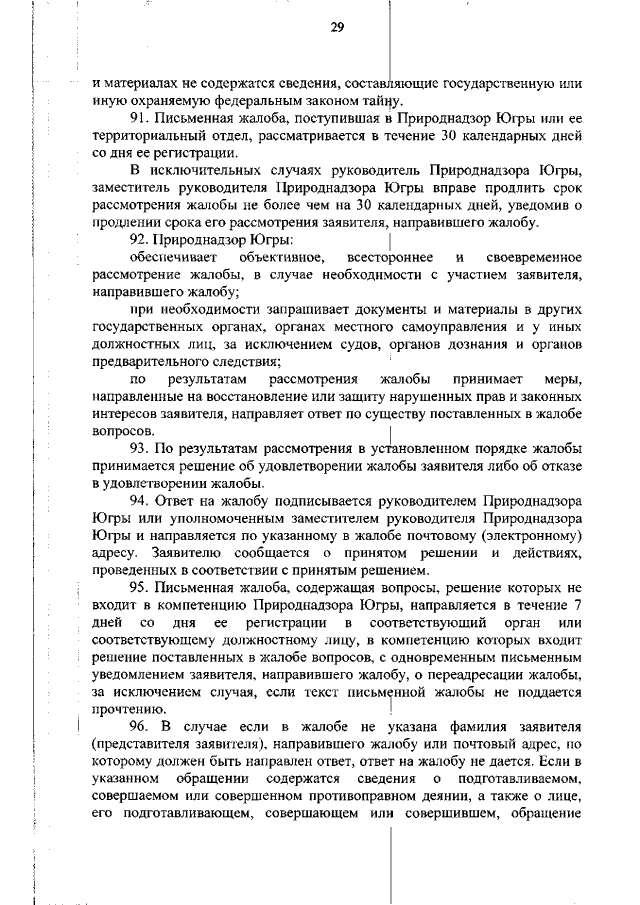 29

и материалах не содержатся сведения, составляющие государственную или иную охраняемую федеральным законом тайну.

91. Письменная жалоба, поступившая в Природнадзор Югры или ее территориальный отдел, рассматривается в течение 30 календарных дней со дня ее регистрации.

В исключительных случаях руководитель Природнадзора Югры, заместитель руководителя Природнадзора Югры вправе продлить срок рассмотрения жалобы не более чем на 30 календарных дней, уведомив о продлении срока его рассмотрения заявителя, направившего жалобу.

92. Природнадзор Югры:

обеспечивает объективное, всестороннее и своевременное рассмотрение жалобы, в случае необходимости с участием заявителя, направившего жалобу;

при необходимости запрашивает документы и материалы в других государственных органах, органах местного самоуправления и у иных должностных лиц, за исключением судов, органов дознания и органов предварительного следствия;

по результатам рассмотрения жалобы принимает меры, направленные на восстановление или защиту нарушенных прав и законных интересов заявителя, направляет ответ по существу поставленных в жалобе вопросов.

93. По результатам рассмотрения в установленном порядке жалобы принимается решение об удовлетворении жалобы заявителя либо об отказе в удовлетворении жалобы.

94. Ответ на жалобу подписывается руководителем Природнадзора Югры или уполномоченным заместителем руководителя Природнадзора Югры и направляется по указанному в жалобе почтовому (электронному) адресу. Заявителю сообщается о принятом решении и действиях, проведенных в соответствии с принятым решением.

95. Письменная жалоба, содержащая вопросы, решение которых не входит в компетенцию Природнадзора Югры, направляется в течение 7 дней со дня ее регистрации в соответствующий орган или соответствующему должностному лицу, в компетенцию которых входит решение поставленных в жалобе вопросов, с одновременным письменным уведомлением заявителя, направившего жалобу, о переадресации жалобы, за исключением случая, если текст письменной жалобы не поддается прочтению.

96. В случае если в жалобе не указана фамилия заявителя (представителя заявителя), направившего жалобу или почтовый адрес, по которому должен быть направлен ответ, ответ на жалобу не дается. Если в указанном обращении содержатся сведения о подготавливаемом, совершаемом или совершенном противоправном деянии, а также о лице, его подготавливающем, совершающем или совершившем, обращение